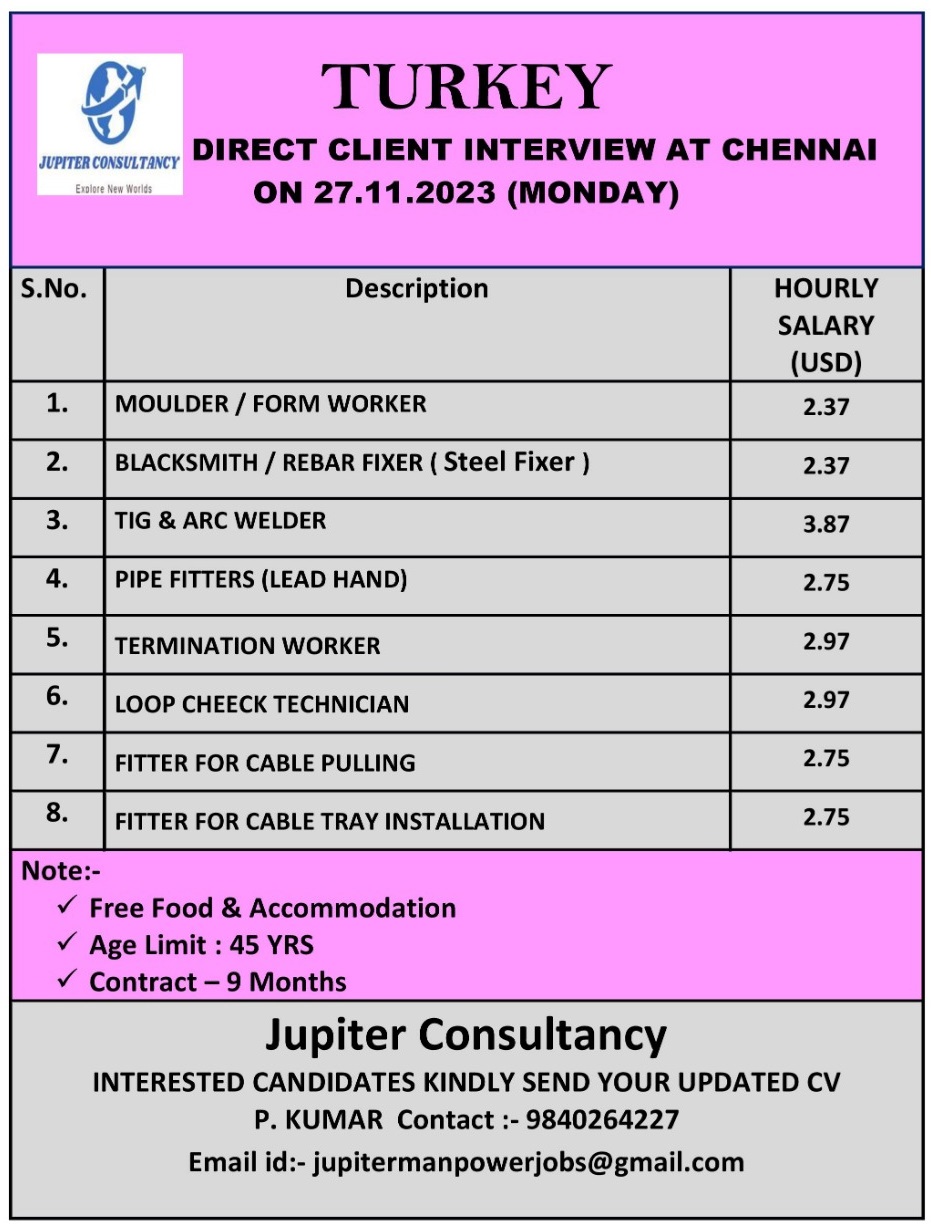 JUPITER CONSULTANCY
Explore New Worlds

TURKEY
DIRECT CLIENT INTERVIEW AT CHENNAI
ON 27.11.2023 (MONDAY)

| S.No. | Description | HOURLY SALARY (USD) |
|---|---|---|
| 1. | MOULDER / FORM WORKER | 2.37 |
| 2. | BLACKSMITH / REBAR FIXER ( Steel Fixer ) | 2.37 |
| 3. | TIG & ARC WELDER | 3.87 |
| 4. | PIPE FITTERS (LEAD HAND) | 2.75 |
| 5. | TERMINATION WORKER | 2.97 |
| 6. | LOOP CHEECK TECHNICIAN | 2.97 |
| 7. | FITTER FOR CABLE PULLING | 2.75 |
| 8. | FITTER FOR CABLE TRAY INSTALLATION | 2.75 |

Note:-
✓ Free Food & Accommodation
✓ Age Limit : 45 YRS
✓ Contract – 9 Months

Jupiter Consultancy
INTERESTED CANDIDATES KINDLY SEND YOUR UPDATED CV
P. KUMAR Contact :- 9840264227
Email id:- jupitermanpowerjobs@gmail.com